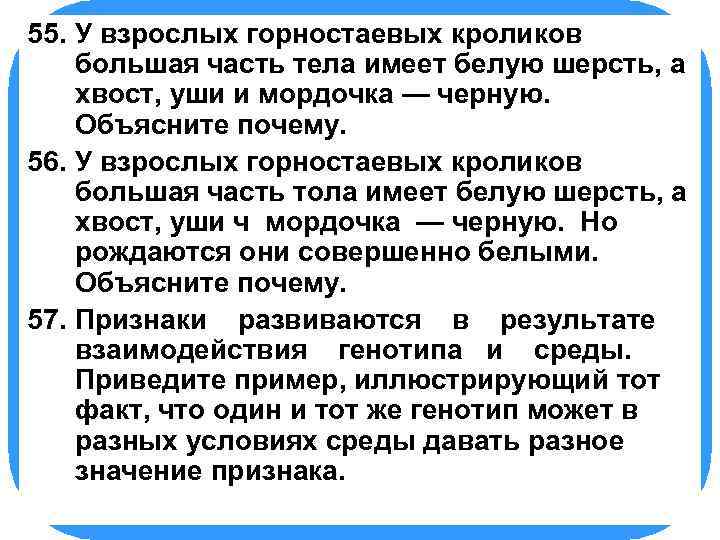 55. У взрослых горностаевых кроликов большая часть тела имеет белую шерсть, а хвост, уши и мордочка — черную. Объясните почему.

56. У взрослых горностаевых кроликов большая часть тола имеет белую шерсть, а хвост, уши ч мордочка — черную. Но рождаются они совершенно белыми. Объясните почему.

57. Признаки развиваются в результате взаимодействия генотипа и среды. Приведите пример, иллюстрирующий тот факт, что один и тот же генотип может в разных условиях среды давать разное значение признака.